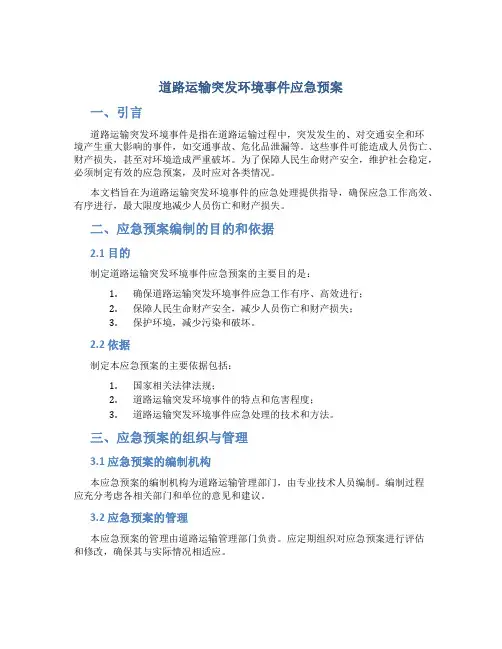 道路运输突发环境事件应急预案

一、引言

道路运输突发环境事件是指在道路运输过程中，突发发生的、对交通安全和环境产生重大影响的事件，如交通事故、危化品泄漏等。这些事件可能造成人员伤亡、财产损失，甚至对环境造成严重破坏。为了保障人民生命财产安全，维护社会稳定，必须制定有效的应急预案，及时应对各类情况。

本文档旨在为道路运输突发环境事件的应急处理提供指导，确保应急工作高效、有序进行，最大限度地减少人员伤亡和财产损失。

二、应急预案编制的目的和依据

2.1 目的

制定道路运输突发环境事件应急预案的主要目的是：

1. 确保道路运输突发环境事件应急工作有序、高效进行；
2. 保障人民生命财产安全，减少人员伤亡和财产损失；
3. 保护环境，减少污染和破坏。

2.2 依据

制定本应急预案的主要依据包括：

1. 国家相关法律法规；
2. 道路运输突发环境事件的特点和危害程度；
3. 道路运输突发环境事件应急处理的技术和方法。

三、应急预案的组织与管理

3.1 应急预案的编制机构

本应急预案的编制机构为道路运输管理部门，由专业技术人员编制。编制过程应充分考虑各相关部门和单位的意见和建议。

3.2 应急预案的管理

本应急预案的管理由道路运输管理部门负责。应定期组织对应急预案进行评估和修改，确保其与实际情况相适应。